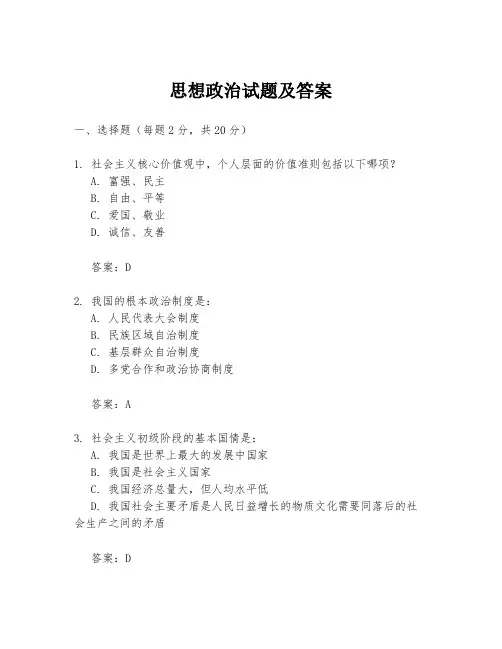 思想政治试题及答案

一、选择题（每题2分，共20分）

1. 社会主义核心价值观中，个人层面的价值准则包括以下哪项？
A. 富强、民主
B. 自由、平等
C. 爱国、敬业
D. 诚信、友善

答案：D

2. 我国的根本政治制度是：
A. 人民代表大会制度
B. 民族区域自治制度
C. 基层群众自治制度
D. 多党合作和政治协商制度

答案：A

3. 社会主义初级阶段的基本国情是：
A. 我国是世界上最大的发展中国家
B. 我国是社会主义国家
C. 我国经济总量大，但人均水平低
D. 我国社会主要矛盾是人民日益增长的物质文化需要同落后的社会生产之间的矛盾

答案：D